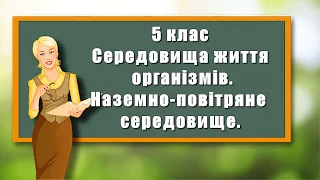 5 клас
Середовища життя організмів.
Наземно-повітряне середовище.